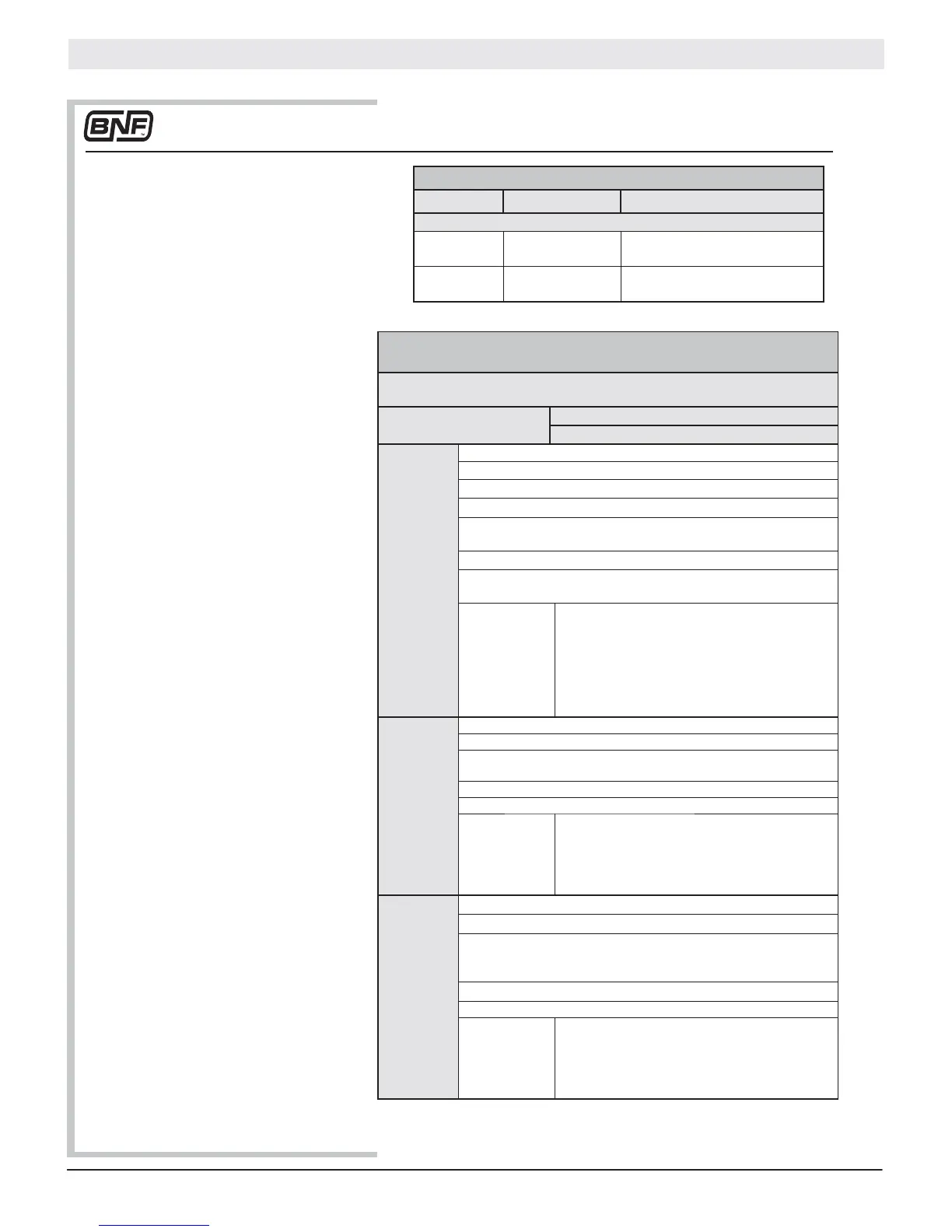 BNF